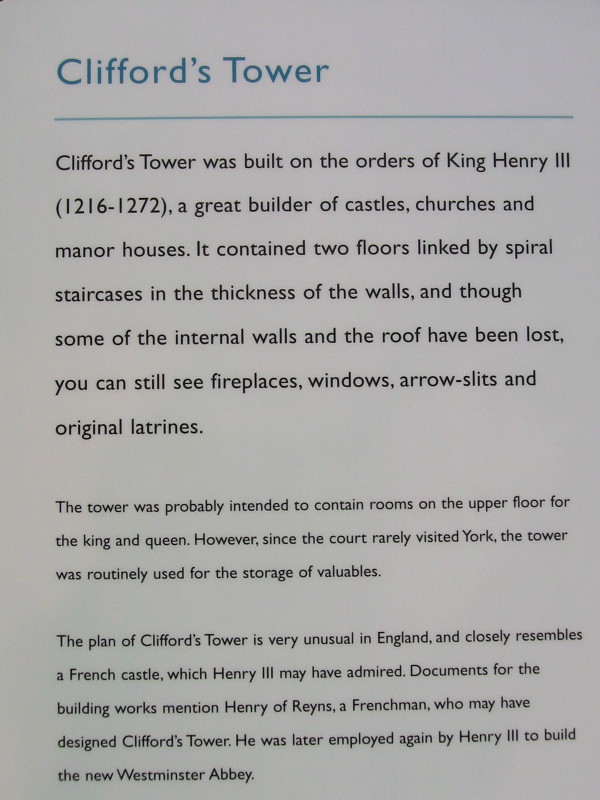 Clifford's Tower

Clifford's Tower was built on the orders of King Henry III (1216-1272), a great builder of castles, churches and manor houses. It contained two floors linked by spiral staircases in the thickness of the walls, and though some of the internal walls and the roof have been lost, you can still see fireplaces, windows, arrow-slits and original latrines.

The tower was probably intended to contain rooms on the upper floor for the king and queen. However, since the court rarely visited York, the tower was routinely used for the storage of valuables.

The plan of Clifford's Tower is very unusual in England, and closely resembles a French castle, which Henry III may have admired. Documents for the building works mention Henry of Reyns, a Frenchman, who may have designed Clifford's Tower. He was later employed again by Henry III to build the new Westminster Abbey.